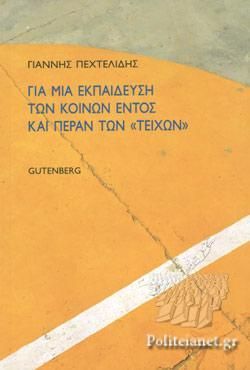 ΓΙΑΝΝΗΣ ΠΕΧΤΕΛΙΔΗΣ

ΓΙΑ ΜΙΑ ΕΚΠΑΙΔΕΥΣΗ ΤΩΝ ΚΟΙΝΩΝ ΕΝΤΟΣ ΚΑΙ ΠΕΡΑΝ ΤΩΝ «ΤΕΙΧΩΝ»

GUTENBERG

Politeianet.gr